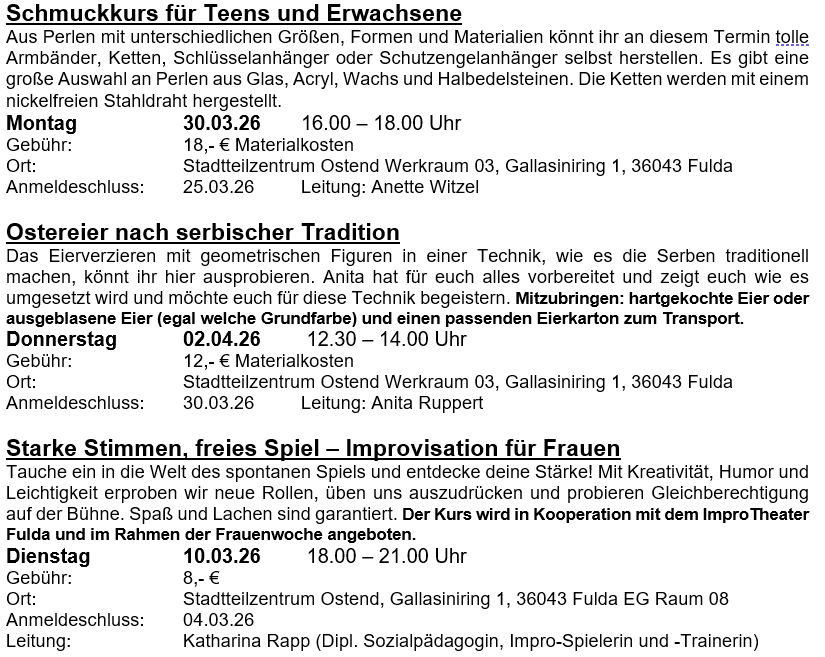 Schmuckkurs für Teens und Erwachsene

Aus Perlen mit unterschiedlichen Größen, Formen und Materialien könnt ihr an diesem Termin tolle Armbänder, Ketten, Schlüsselanhänger oder Schutzengelanhänger selbst herstellen. Es gibt eine große Auswahl an Perlen aus Glas, Acryl, Wachs und Halbedelsteinen. Die Ketten werden mit einem nickelfreien Stahldraht hergestellt.

Montag 30.03.26 16.00 – 18.00 Uhr
Gebühr: 18,- € Materialkosten
Ort: Stadtteilzentrum Ostend Werkraum 03, Gallasiniring 1, 36043 Fulda
Anmeldeschluss: 25.03.26 Leitung: Anette Witzel

Ostereier nach serbischer Tradition

Das Eierverzieren mit geometrischen Figuren in einer Technik, wie es die Serben traditionell machen, könnt ihr hier ausprobieren. Anita hat für euch alles vorbereitet und zeigt euch wie es umgesetzt wird und möchte euch für diese Technik begeistern. Mitzubringen: hartgekochte Eier oder ausgeblasene Eier (egal welche Grundfarbe) und einen passenden Eierkarton zum Transport.

Donnerstag 02.04.26 12.30 – 14.00 Uhr
Gebühr: 12,- € Materialkosten
Ort: Stadtteilzentrum Ostend Werkraum 03, Gallasiniring 1, 36043 Fulda
Anmeldeschluss: 30.03.26 Leitung: Anita Ruppert

Starke Stimmen, freies Spiel – Improvisation für Frauen

Tauche ein in die Welt des spontanen Spiels und entdecke deine Stärke! Mit Kreativität, Humor und Leichtigkeit erproben wir neue Rollen, üben uns auszudrücken und probieren Gleichberechtigung auf der Bühne. Spaß und Lachen sind garantiert. Der Kurs wird in Kooperation mit dem ImproTheater Fulda und im Rahmen der Frauenwoche angeboten.

Dienstag 10.03.26 18.00 – 21.00 Uhr
Gebühr: 8,- €
Ort: Stadtteilzentrum Ostend, Gallasiniring 1, 36043 Fulda EG Raum 08
Anmeldeschluss: 04.03.26
Leitung: Katharina Rapp (Dipl. Sozialpädagogin, Impro-Spielerin und -Trainerin)